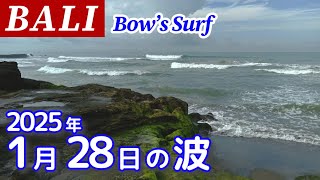 BALI Bow's Surf

2025年

1月 28日の波